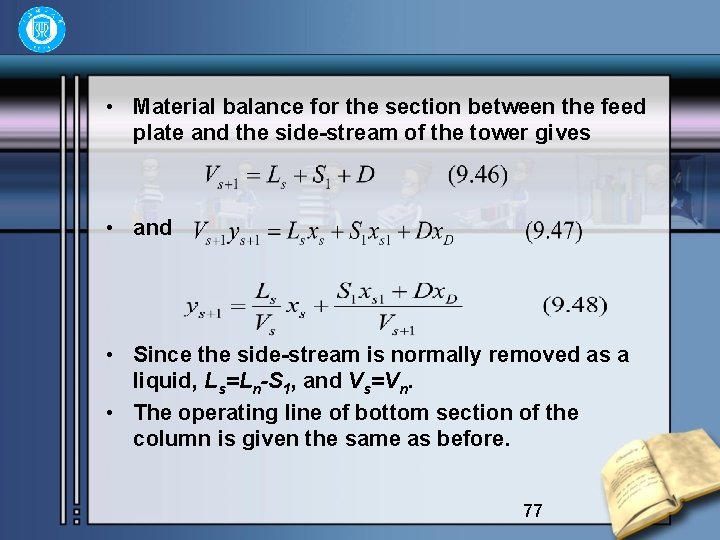 • Material balance for the section between the feed plate and the side-stream of the tower gives

$V_{s+1} = L_s + S_1 + D$ (9.46)

• and $V_{s+1}y_{s+1} = L_s x_s + S_1 x_{s1} + Dx_D$ (9.47)

$y_{s+1} = \frac{L_s}{V_s} x_s + \frac{S_1 x_{s1} + Dx_D}{V_{s+1}}$ (9.48)

• Since the side-stream is normally removed as a liquid, $L_s=L_n-S_1$, and $V_s=V_n$.

• The operating line of bottom section of the column is given the same as before.

77